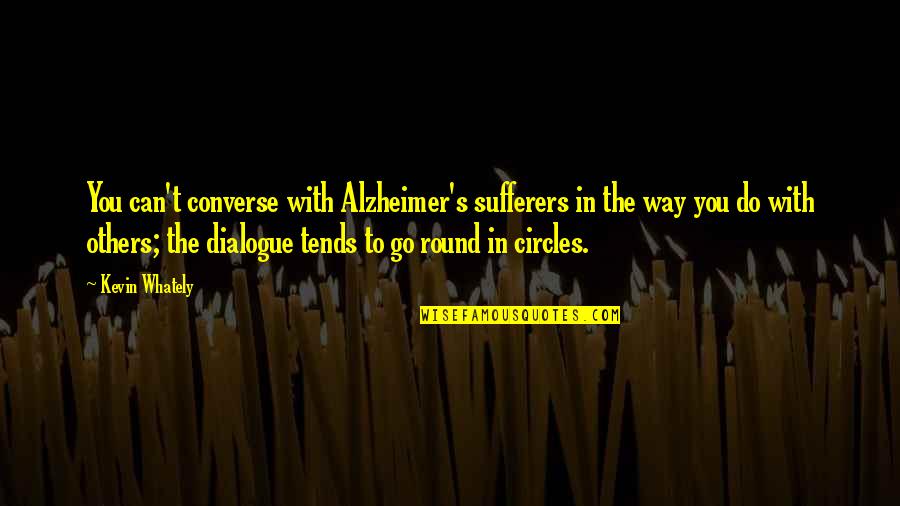 You can't converse with Alzheimer's sufferers in the way you do with others; the dialogue tends to go round in circles.

~ Kevin Whately

WISEFAMOUSQUOTES.COM